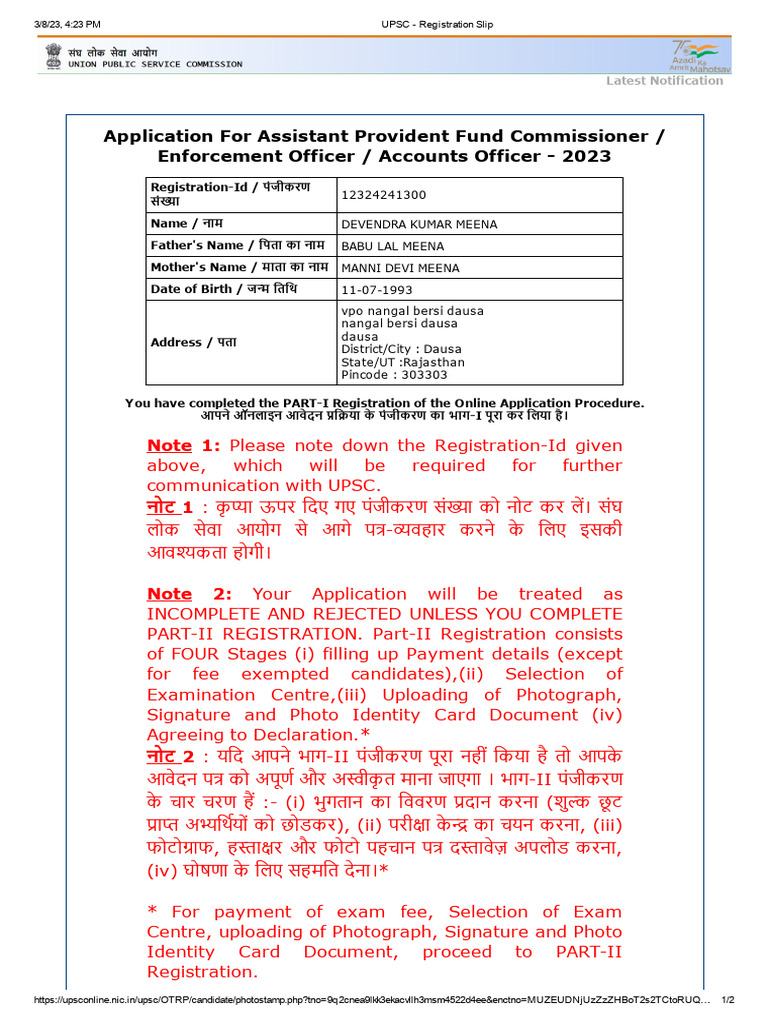 3/8/23, 4:23 PM UPSC - Registration Slip

संघ लोक सेवा आयोग
UNION PUBLIC SERVICE COMMISSION

75 Azadi Ka Amrit Mahotsav

Latest Notification

Application For Assistant Provident Fund Commissioner / Enforcement Officer / Accounts Officer - 2023

| Registration-Id / पंजीकरण संख्या | 12324241300 |
|---|---|
| Name / नाम | DEVENDRA KUMAR MEENA |
| Father's Name / पिता का नाम | BABU LAL MEENA |
| Mother's Name / माता का नाम | MANNI DEVI MEENA |
| Date of Birth / जन्म तिथि | 11-07-1993 |
| Address / पता | vpo nangal bersi dausa nangal bersi dausa dausa District/City : Dausa State/UT :Rajasthan Pincode : 303303 |

You have completed the PART-I Registration of the Online Application Procedure.
आपने ऑनलाइन आवेदन प्रक्रिया के पंजीकरण का भाग-I पूरा कर लिया है।

Note 1: Please note down the Registration-Id given above, which will be required for further communication with UPSC.
नोट 1 : कृप्या ऊपर दिए गए पंजीकरण संख्या को नोट कर लें। संघ लोक सेवा आयोग से आगे पत्र-व्यवहार करने के लिए इसकी आवश्यकता होगी।

Note 2: Your Application will be treated as INCOMPLETE AND REJECTED UNLESS YOU COMPLETE PART-II REGISTRATION. Part-II Registration consists of FOUR Stages (i) filling up Payment details (except for fee exempted candidates),(ii) Selection of Examination Centre,(iii) Uploading of Photograph, Signature and Photo Identity Card Document (iv) Agreeing to Declaration.*
नोट 2 : यदि आपने भाग-II पंजीकरण पूरा नहीं किया है तो आपके आवेदन पत्र को अपूर्ण और अस्वीकृत माना जाएगा । भाग-II पंजीकरण के चार चरण हैं :- (i) भुगतान का विवरण प्रदान करना (शुल्क छूट प्राप्त अभ्यर्थियों को छोडकर), (ii) परीक्षा केन्द्र का चयन करना, (iii) फोटोग्राफ, हस्ताक्षर और फोटो पहचान पत्र दस्तावेज़ अपलोड करना, (iv) घोषणा के लिए सहमति देना।*

* For payment of exam fee, Selection of Exam Centre, uploading of Photograph, Signature and Photo Identity Card Document, proceed to PART-II Registration.

https://upsconline.nic.in/upsc/OTRP/candidate/photostamp.php?tno=9q2cnea9lkk3ekacvllh3msm4522d4ee&enctno=MUZEUDNjUzZzZHBoT2s2TCtoRUQ... 1/2